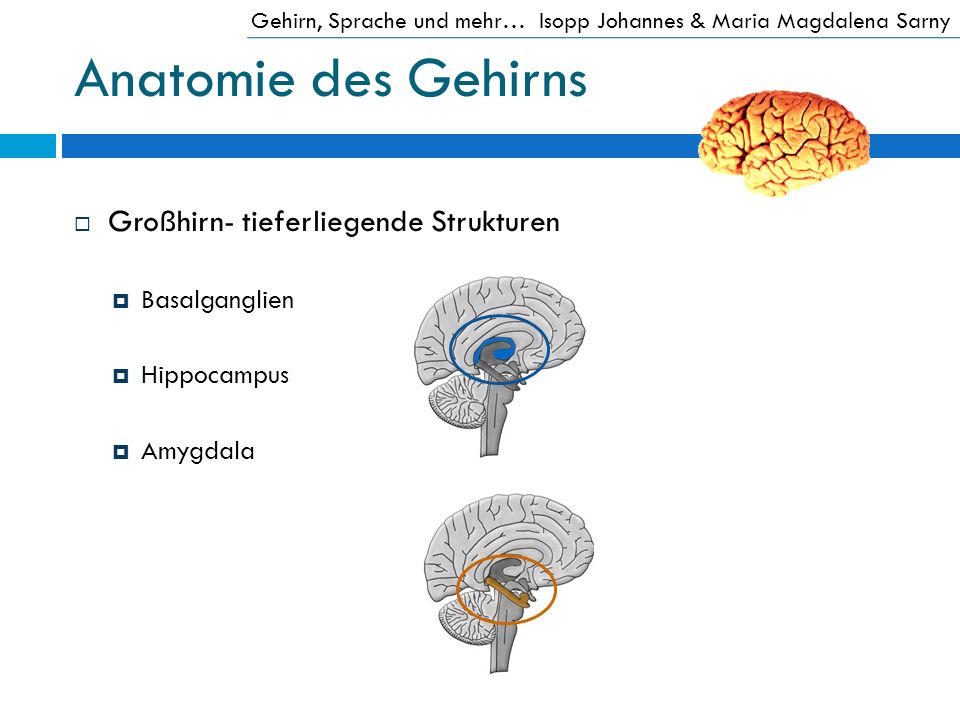 Gehirn, Sprache und mehr… Isopp Johannes & Maria Magdalena Sarny

Anatomie des Gehirns

Großhirn- tieferliegende Strukturen

Basalganglien

Hippocampus

Amygdala